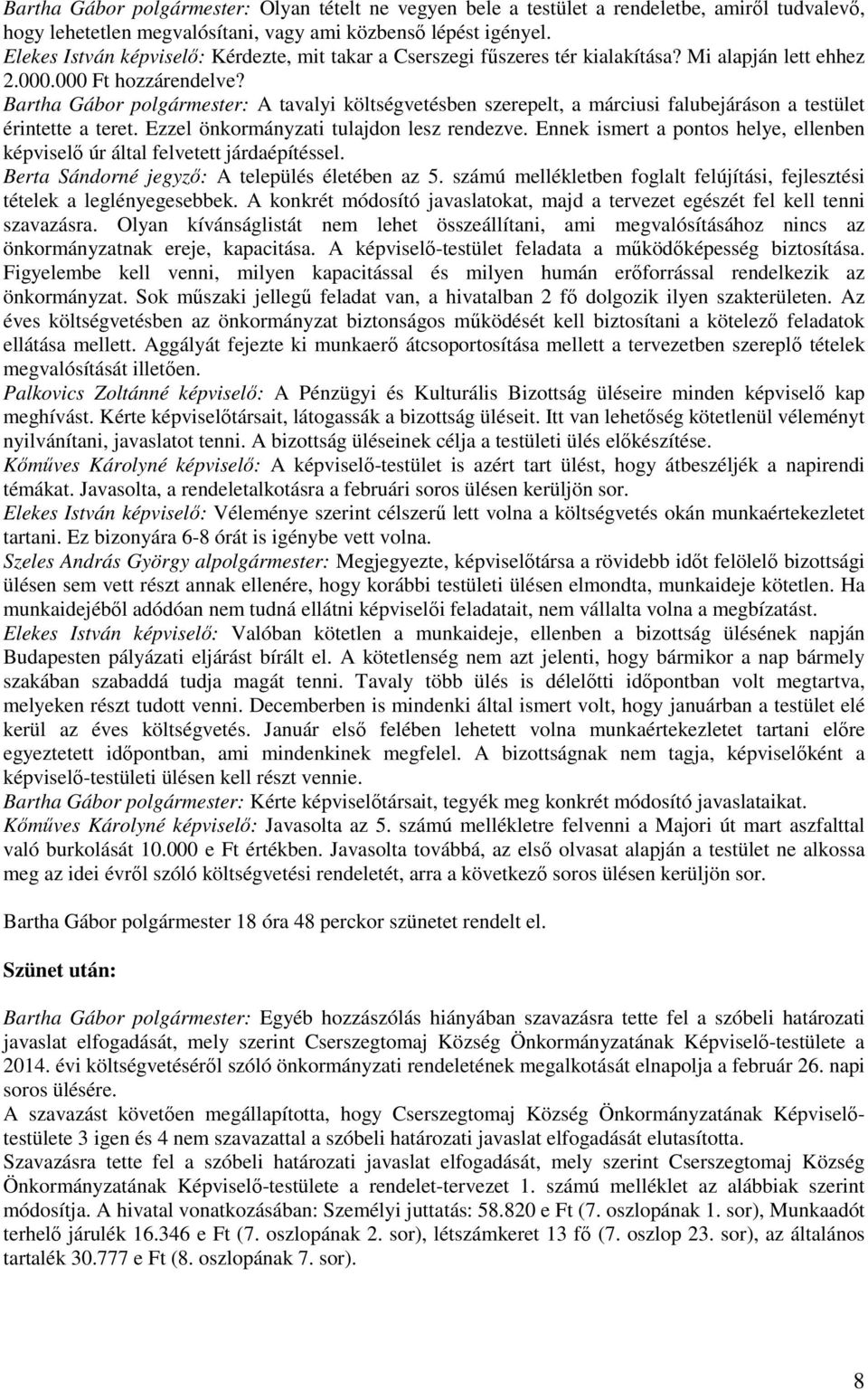 Bartha Gábor polgármester: Olyan tételt ne vegyen bele a testület a rendeletbe, amiről tudvalevő, hogy lehetetlen megvalósítani, vagy ami közbenső lépést igényel.
Elekes István képviselő: Kérdezte, mit takar a Cserszegi fűszeres tér kialakítása? Mi alapján lett ehhez 2.000.000 Ft hozzárendelve?
Bartha Gábor polgármester: A tavalyi költségvetésben szerepelt, a márciusi falubejáráson a testület érintette a teret. Ezzel önkormányzati tulajdon lesz rendezve. Ennek ismert a pontos helye, ellenben képviselő úr által felvetett járdaépítéssel.
Berta Sándorné jegyző: A település életében az 5. számú mellékletben foglalt felújítási, fejlesztési tételek a leglényegesebbek. A konkrét módosító javaslatokat, majd a tervezet egészét fel kell tenni szavazásra. Olyan kívánságlistát nem lehet összeállítani, ami megvalósításához nincs az önkormányzatnak ereje, kapacitása. A képviselő-testület feladata a működőképesség biztosítása. Figyelembe kell venni, milyen kapacitással és milyen humán erőforrással rendelkezik az önkormányzat. Sok műszaki jellegű feladat van, a hivatalban 2 fő dolgozik ilyen szakterületen. Az éves költségvetésben az önkormányzat biztonságos működését kell biztosítani a kötelező feladatok ellátása mellett. Aggályát fejezte ki munkaerő átcsoportosítása mellett a tervezetben szereplő tételek megvalósítását illetően.
Palkovics Zoltánné képviselő: A Pénzügyi és Kulturális Bizottság üléseire minden képviselő kap meghívást. Kérte képviselőtársait, látogassák a bizottság üléseit. Itt van lehetőség kötetlenül véleményt nyilvánítani, javaslatot tenni. A bizottság üléseinek célja a testületi ülés előkészítése.
Kőműves Károlyné képviselő: A képviselő-testület is azért tart ülést, hogy átbeszéljék a napirendi témákat. Javasolta, a rendeletalkotásra a februári soros ülésen kerüljön sor.
Elekes István képviselő: Véleménye szerint célszerű lett volna a költségvetés okán munkaértekezletet tartani. Ez bizonyára 6-8 órát is igénybe vett volna.
Szeles András György alpolgármester: Megjegyezte, képviselőtársa a rövidebb időt felölelő bizottsági ülésen sem vett részt annak ellenére, hogy korábbi testületi ülésen elmondta, munkaideje kötetlen. Ha munkaidejéből adódóan nem tudná ellátni képviselői feladatait, nem vállalta volna a megbízatást.
Elekes István képviselő: Valóban kötetlen a munkaideje, ellenben a bizottság ülésének napján Budapesten pályázati eljárást bírált el. A kötetlenség nem azt jelenti, hogy bármikor a nap bármely szakában szabaddá tudja magát tenni. Tavaly több ülés is délelőtti időpontban volt megtartva, melyeken részt tudott venni. Decemberben is mindenki által ismert volt, hogy januárban a testület elé kerül az éves költségvetés. Január első felében lehetett volna munkaértekezletet tartani előre egyeztetett időpontban, ami mindenkinek megfelel. A bizottságnak nem tagja, képviselőként a képviselő-testületi ülésen kell részt vennie.
Bartha Gábor polgármester: Kérte képviselőtársait, tegyék meg konkrét módosító javaslataikat.
Kőműves Károlyné képviselő: Javasolta az 5. számú mellékletre felvenni a Majori út mart aszfalttal való burkolását 10.000 e Ft értékben. Javasolta továbbá, az első olvasat alapján a testület ne alkossa meg az idei évről szóló költségvetési rendeletét, arra a következő soros ülésen kerüljön sor.

Bartha Gábor polgármester 18 óra 48 perckor szünetet rendelt el.

Szünet után:

Bartha Gábor polgármester: Egyéb hozzászólás hiányában szavazásra tette fel a szóbeli határozati javaslat elfogadását, mely szerint Cserszegtomaj Község Önkormányzatának Képviselő-testülete a 2014. évi költségvetéséről szóló önkormányzati rendeletének megalkotását elnapolja a február 26. napi soros ülésére.
A szavazást követően megállapította, hogy Cserszegtomaj Község Önkormányzatának Képviselő-testülete 3 igen és 4 nem szavazattal a szóbeli határozati javaslat elfogadását elutasította.
Szavazásra tette fel a szóbeli határozati javaslat elfogadását, mely szerint Cserszegtomaj Község Önkormányzatának Képviselő-testülete a rendelet-tervezet 1. számú melléklet az alábbiak szerint módosítja. A hivatal vonatkozásában: Személyi juttatás: 58.820 e Ft (7. oszlopának 1. sor), Munkaadót terhelő járulék 16.346 e Ft (7. oszlopának 2. sor), létszámkeret 13 fő (7. oszlop 23. sor), az általános tartalék 30.777 e Ft (8. oszlopának 7. sor).

8